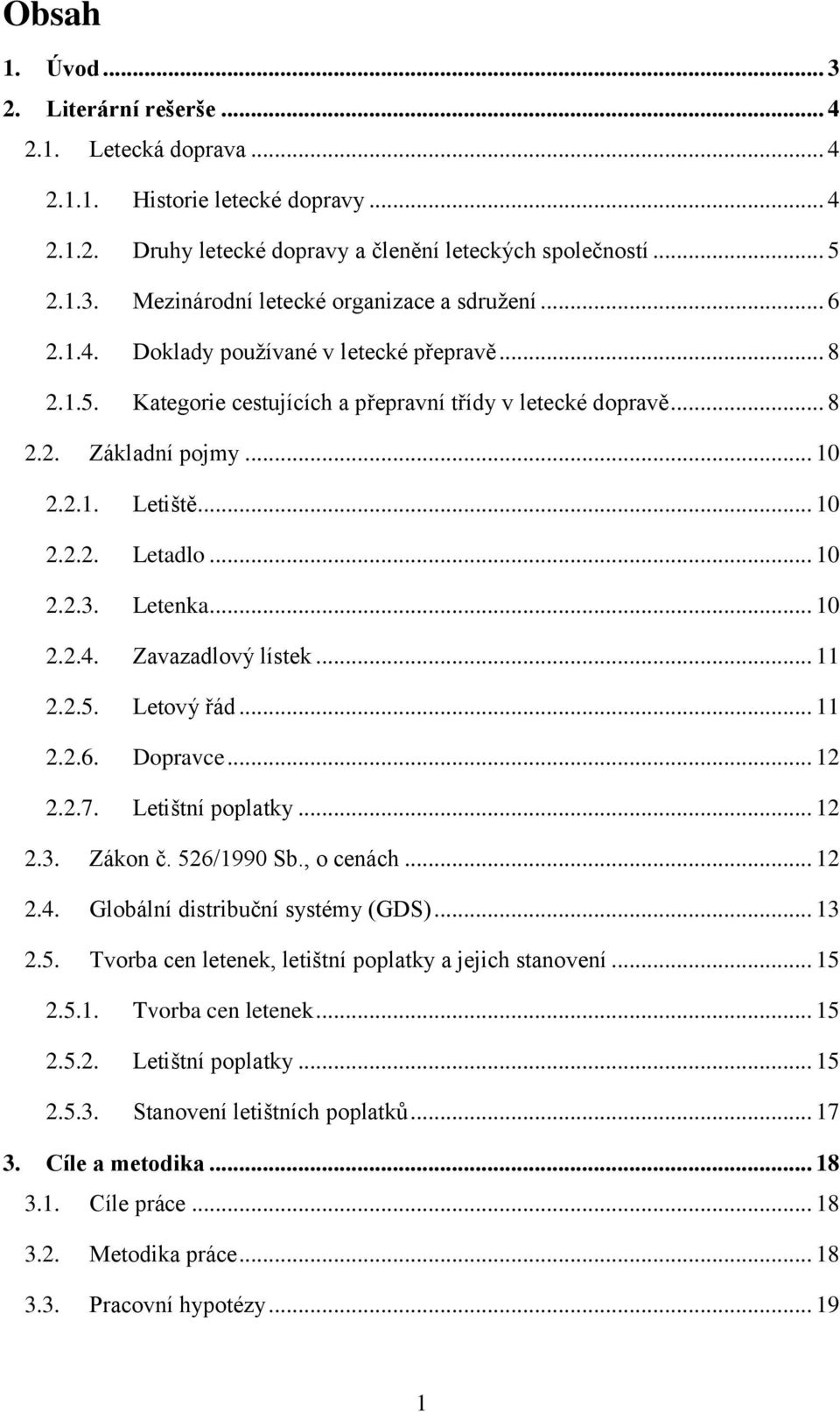 Obsah

1. Úvod ... 3
2. Literární rešerše ... 4
2.1. Letecká doprava ... 4
2.1.1. Historie letecké dopravy ... 4
2.1.2. Druhy letecké dopravy a členění leteckých společností ... 5
2.1.3. Mezinárodní letecké organizace a sdružení ... 6
2.1.4. Doklady používané v letecké přepravě ... 8
2.1.5. Kategorie cestujících a přepravní třídy v letecké dopravě ... 8
2.2. Základní pojmy ... 10
2.2.1. Letiště ... 10
2.2.2. Letadlo ... 10
2.2.3. Letenka ... 10
2.2.4. Zavazadlový lístek ... 11
2.2.5. Letový řád ... 11
2.2.6. Dopravce ... 12
2.2.7. Letištní poplatky ... 12
2.3. Zákon č. 526/1990 Sb., o cenách ... 12
2.4. Globální distribuční systémy (GDS) ... 13
2.5. Tvorba cen letenek, letištní poplatky a jejich stanovení ... 15
2.5.1. Tvorba cen letenek ... 15
2.5.2. Letištní poplatky ... 15
2.5.3. Stanovení letištních poplatků ... 17
3. Cíle a metodika ... 18
3.1. Cíle práce ... 18
3.2. Metodika práce ... 18
3.3. Pracovní hypotézy ... 19

1